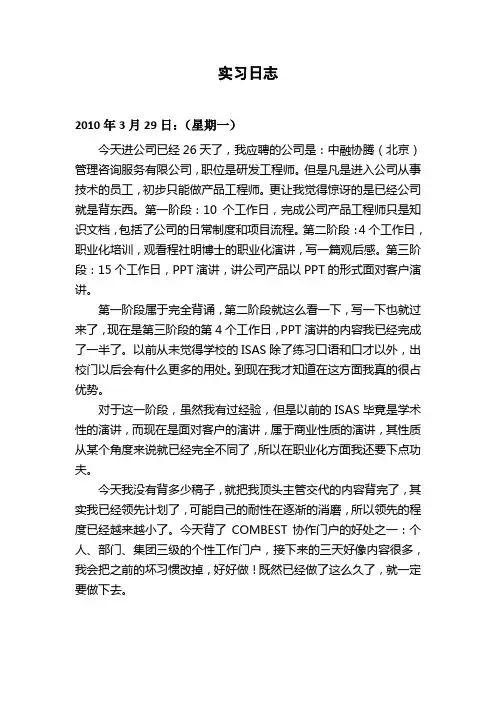 实习日志

2010 年 3 月 29 日：（星期一）

今天进公司已经 26 天了，我应聘的公司是：中融协腾（北京）管理咨询服务有限公司，职位是研发工程师。但是凡是进入公司从事技术的员工，初步只能做产品工程师。更让我觉得惊讶的是已经公司就是背东西。第一阶段：10 个工作日，完成公司产品工程师只是知识文档，包括了公司的日常制度和项目流程。第二阶段：4 个工作日，职业化培训，观看程社明博士的职业化演讲，写一篇观后感。第三阶段：15 个工作日，PPT 演讲，讲公司产品以 PPT 的形式面对客户演讲。

第一阶段属于完全背诵，第二阶段就这么看一下，写一下也就过来了，现在是第三阶段的第 4 个工作日，PPT 演讲的内容我已经完成了一半了。以前从未觉得学校的 ISAS 除了练习口语和口才以外，出校门以后会有什么更多的用处。到现在我才知道在这方面我真的很占优势。

对于这一阶段，虽然我有过经验，但是以前的 ISAS 毕竟是学术性的演讲，而现在是面对客户的演讲，属于商业性质的演讲，其性质从某个角度来说就已经完全不同了，所以在职业化方面我还要下点功夫。

今天我没有背多少稿子，就把我顶头主管交代的内容背完了，其实我已经领先计划了，可能自己的耐性在逐渐的消磨，所以领先的程度已经越来越小了。今天背了 COMBEST 协作门户的好处之一：个人、部门、集团三级的个性工作门户，接下来的三天好像内容很多，我会把之前的坏习惯改掉，好好做！既然已经做了这么久了，就一定要做下去。